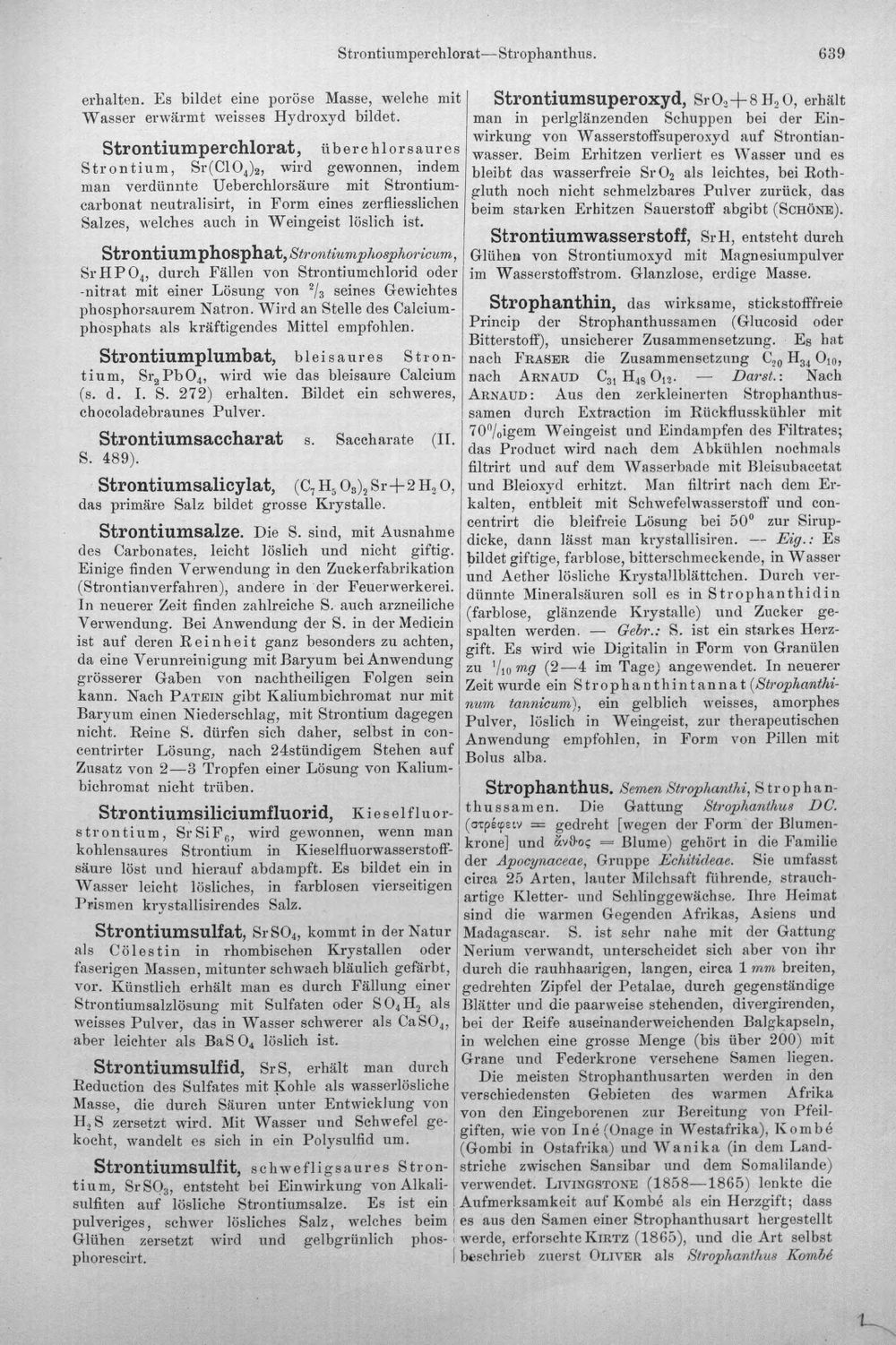 Strontiumperchlorat—Strophanthus. 639

erhalten. Es bildet eine poröse Masse, welche mit Wasser erwärmt weisses Hydroxyd bildet.

Strontiumperchlorat, überchlorsaures Strontium, $Sr(ClO_4)_2$, wird gewonnen, indem man verdünnte Ueberchlorsäure mit Strontiumcarbonat neutralisirt, in Form eines zerfliesslichen Salzes, welches auch in Weingeist löslich ist.

Strontiumphosphat, Strontiumphosphoricum, $SrHPO_4$, durch Fällen von Strontiumchlorid oder -nitrat mit einer Lösung von $^2/_3$ seines Gewichtes phosphorsaurem Natron. Wird an Stelle des Calciumphosphats als kräftigendes Mittel empfohlen.

Strontiumplumbat, bleisaures Strontium, $Sr_2PbO_4$, wird wie das bleisaure Calcium (s. d. I. S. 272) erhalten. Bildet ein schweres, chocoladebraunes Pulver.

Strontiumsaccharat s. Saccharate (II. S. 489).

Strontiumsalicylat, $(C_7H_5O_3)_2Sr+2H_2O$, das primäre Salz bildet grosse Krystalle.

Strontiumsalze. Die S. sind, mit Ausnahme des Carbonates, leicht löslich und nicht giftig. Einige finden Verwendung in den Zuckerfabrikation (Strontianverfahren), andere in der Feuerwerkerei. In neuerer Zeit finden zahlreiche S. auch arzneiliche Verwendung. Bei Anwendung der S. in der Medicin ist auf deren Reinheit ganz besonders zu achten, da eine Verunreinigung mit Baryum bei Anwendung grösserer Gaben von nachtheiligen Folgen sein kann. Nach Patein gibt Kaliumbichromat nur mit Baryum einen Niederschlag, mit Strontium dagegen nicht. Reine S. dürfen sich daher, selbst in concentrirter Lösung, nach 24stündigem Stehen auf Zusatz von 2—3 Tropfen einer Lösung von Kaliumbichromat nicht trüben.

Strontiumsiliciumfluorid, Kieselfluorstrontium, $SrSiF_6$, wird gewonnen, wenn man kohlensaures Strontium in Kieselfluorwasserstoffsäure löst und hierauf abdampft. Es bildet ein in Wasser leicht lösliches, in farblosen vierseitigen Prismen krystallisirendes Salz.

Strontiumsulfat, $SrSO_4$, kommt in der Natur als Cölestin in rhombischen Krystallen oder faserigen Massen, mitunter schwach bläulich gefärbt, vor. Künstlich erhält man es durch Fällung einer Strontiumsalzlösung mit Sulfaten oder $SO_4H_2$ als weisses Pulver, das in Wasser schwerer als $CaSO_4$, aber leichter als $BaSO_4$ löslich ist.

Strontiumsulfid, SrS, erhält man durch Reduction des Sulfates mit Kohle als wasserlösliche Masse, die durch Säuren unter Entwicklung von $H_2S$ zersetzt wird. Mit Wasser und Schwefel gekocht, wandelt es sich in ein Polysulfid um.

Strontiumsulfit, schwefligsaures Strontium, $SrSO_3$, entsteht bei Einwirkung von Alkalisulfiten auf lösliche Strontiumsalze. Es ist ein pulveriges, schwer lösliches Salz, welches beim Glühen zersetzt wird und gelbgrünlich phosphorescirt.

Strontiumsuperoxyd, $SrO_2+8H_2O$, erhält man in perlglänzenden Schuppen bei der Einwirkung von Wasserstoffsuperoxyd auf Strontianwasser. Beim Erhitzen verliert es Wasser und es bleibt das wasserfreie $SrO_2$ als leichtes, bei Rothgluth noch nicht schmelzbares Pulver zurück, das beim starken Erhitzen Sauerstoff abgibt (Schöne).

Strontiumwasserstoff, SrH, entsteht durch Glühen von Strontiumoxyd mit Magnesiumpulver im Wasserstoffstrom. Glanzlose, erdige Masse.

Strophanthin, das wirksame, stickstofffreie Princip der Strophanthussamen (Glucosid oder Bitterstoff), unsicherer Zusammensetzung. Es hat nach Fraser die Zusammensetzung $C_{20}H_{34}O_{10}$, nach Arnaud $C_{31}H_{48}O_{12}$. — Darst.: Nach Arnaud: Aus den zerkleinerten Strophanthussamen durch Extraction im Rückflusskühler mit 70%igem Weingeist und Eindampfen des Filtrates; das Product wird nach dem Abkühlen nochmals filtrirt und auf dem Wasserbade mit Bleisubacetat und Bleioxyd erhitzt. Man filtrirt nach dem Erkalten, entbleit mit Schwefelwasserstoff und concentrirt die bleifreie Lösung bei 50° zur Sirupdicke, dann lässt man krystallisiren. — Eig.: Es bildet giftige, farblose, bitterschmeckende, in Wasser und Aether lösliche Krystallblättchen. Durch verdünnte Mineralsäuren soll es in Strophanthidin (farblose, glänzende Krystalle) und Zucker gespalten werden. — Gebr.: S. ist ein starkes Herzgift. Es wird wie Digitalin in Form von Granülen zu $^1/_{10}$ mg (2—4 im Tage) angewendet. In neuerer Zeit wurde ein Strophanthintannat (Strophanthinum tannicum), ein gelblich weisses, amorphes Pulver, löslich in Weingeist, zur therapeutischen Anwendung empfohlen, in Form von Pillen mit Bolus alba.

Strophanthus. Semen Strophanthi, Strophanthussamen. Die Gattung Strophanthus DC. (στρέφειν = gedreht [wegen der Form der Blumenkrone] und ἄνθος = Blume) gehört in die Familie der Apocynaceae, Gruppe Echitideae. Sie umfasst circa 25 Arten, lauter Milchsaft führende, strauchartige Kletter- und Schlinggewächse. Ihre Heimat sind die warmen Gegenden Afrikas, Asiens und Madagascar. S. ist sehr nahe mit der Gattung Nerium verwandt, unterscheidet sich aber von ihr durch die rauhhaarigen, langen, circa 1 mm breiten, gedrehten Zipfel der Petalae, durch gegenständige Blätter und die paarweise stehenden, divergirenden, bei der Reife auseinanderweichenden Balgkapseln, in welchen eine grosse Menge (bis über 200) mit Grane und Federkrone versehene Samen liegen.

Die meisten Strophanthusarten werden in den verschiedensten Gebieten des warmen Afrika von den Eingeborenen zur Bereitung von Pfeilgiften, wie von Iné (Onage in Westafrika), Kombé (Gombi in Ostafrika) und Wanika (in dem Landstriche zwischen Sansibar und dem Somalilande) verwendet. Livingstone (1858—1865) lenkte die Aufmerksamkeit auf Kombé als ein Herzgift; dass es aus den Samen einer Strophanthusart hergestellt werde, erforschte Kirtz (1865), und die Art selbst beschrieb zuerst Oliver als Strophanthus Kombé